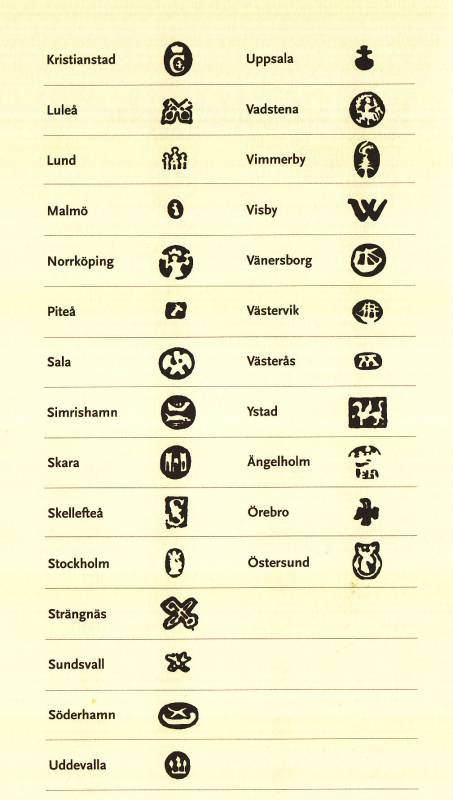 Kristianstad
Luleå
Lund
Malmö
Norrköping
Piteå
Sala
Simrishamn
Skara
Skellefteå
Stockholm
Strängnäs
Sundsvall
Söderhamn
Uddevalla

Uppsala
Vadstena
Vimmerby
Visby
Vänersborg
Västervik
Västerås
Ystad
Ängelholm
Örebro
Östersund